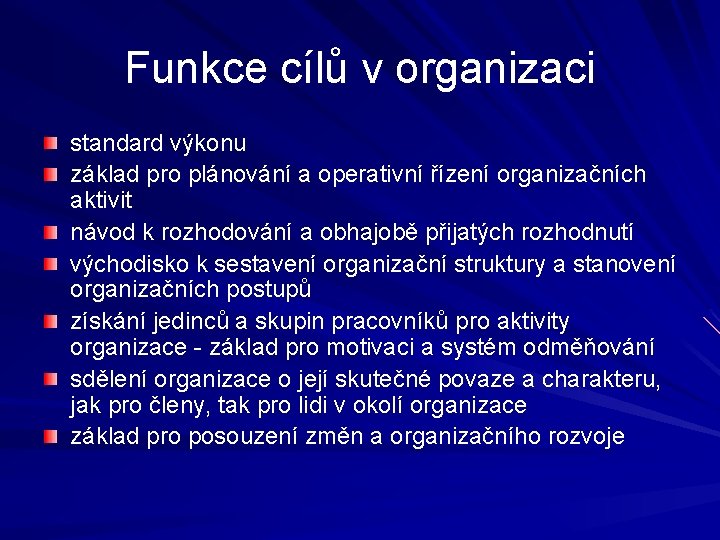 Funkce cílů v organizaci

standard výkonu

základ pro plánování a operativní řízení organizačních aktivit

návod k rozhodování a obhajobě přijatých rozhodnutí

východisko k sestavení organizační struktury a stanovení organizačních postupů

získání jedinců a skupin pracovníků pro aktivity organizace - základ pro motivaci a systém odměňování

sdělení organizace o její skutečné povaze a charakteru, jak pro členy, tak pro lidi v okolí organizace

základ pro posouzení změn a organizačního rozvoje